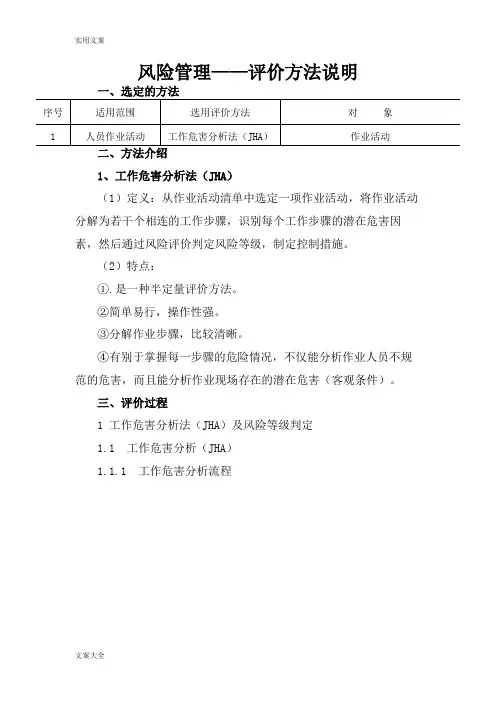 实用文案

风险管理——评价方法说明

一、选定的方法

| 序号 | 适用范围 | 选用评价方法 | 对　　象 |
|---|---|---|---|
| 1 | 人员作业活动 | 工作危害分析法（JHA） | 作业活动 |

二、方法介绍

1、工作危害分析法（JHA）

（1）定义：从作业活动清单中选定一项作业活动，将作业活动分解为若干个相连的工作步骤，识别每个工作步骤的潜在危害因素，然后通过风险评价判定风险等级，制定控制措施。

（2）特点：

①.是一种半定量评价方法。

②简单易行，操作性强。

③分解作业步骤，比较清晰。

④有别于掌握每一步骤的危险情况，不仅能分析作业人员不规范的危害，而且能分析作业现场存在的潜在危害（客观条件）。

三、评价过程

1 工作危害分析法（JHA）及风险等级判定

1.1　工作危害分析（JHA）

1.1.1　工作危害分析流程

文案大全